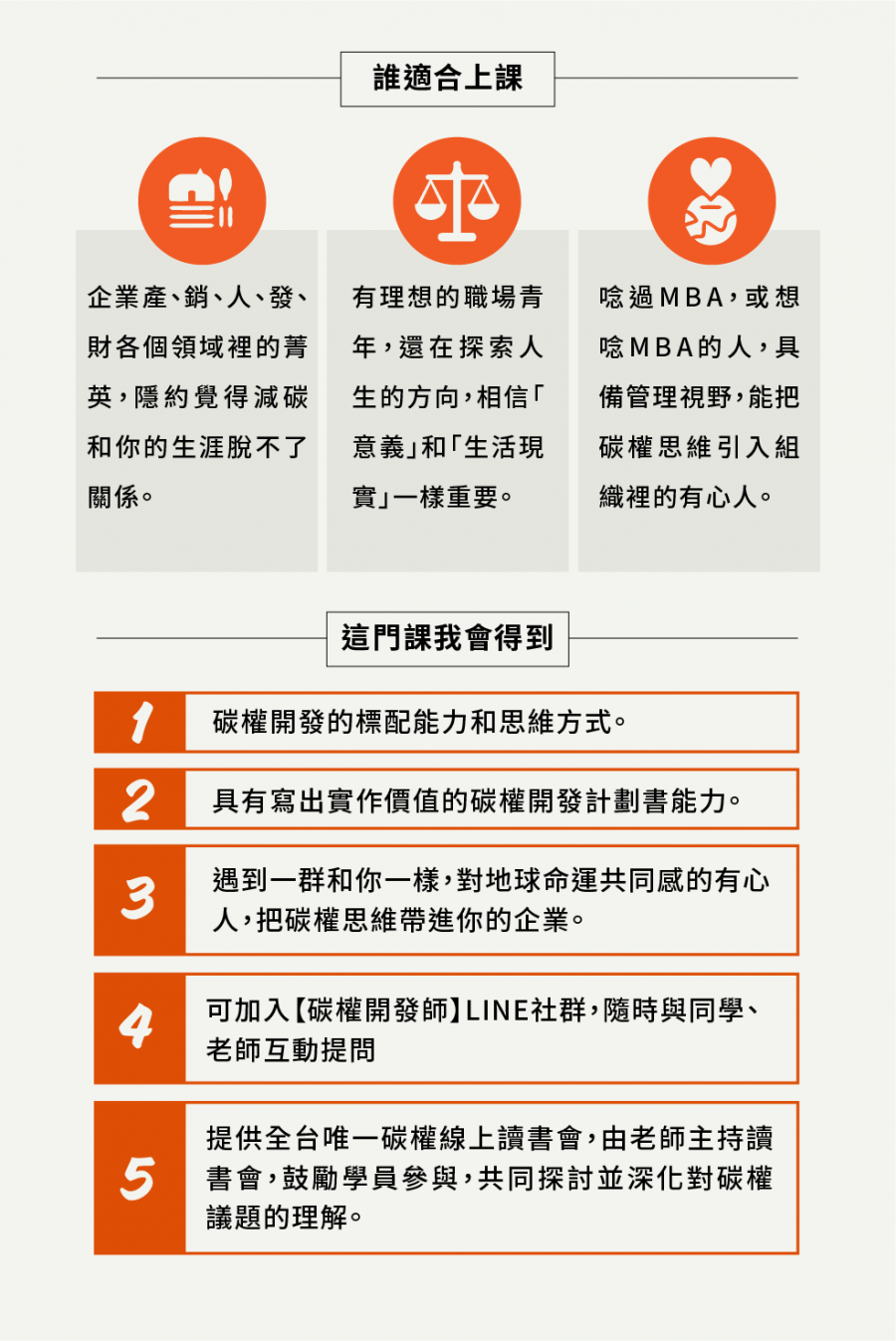 誰適合上課

企業產、銷、人、發、財各個領域裡的菁英，隱約覺得減碳和你的生涯脫不了關係。

有理想的職場青年，還在探索人生的方向，相信「意義」和「生活現實」一樣重要。

唸過MBA，或想唸MBA的人，具備管理視野，能把碳權思維引入組織裡的有心人。

這門課我會得到

1 碳權開發的標配能力和思維方式。

2 具有寫出實作價值的碳權開發計劃書能力。

3 遇到一群和你一樣，對地球命運共同感的有心人，把碳權思維帶進你的企業。

4 可加入【碳權開發師】LINE社群，隨時與同學、老師互動提問

5 提供全台唯一碳權線上讀書會，由老師主持讀書會，鼓勵學員參與，共同探討並深化對碳權議題的理解。